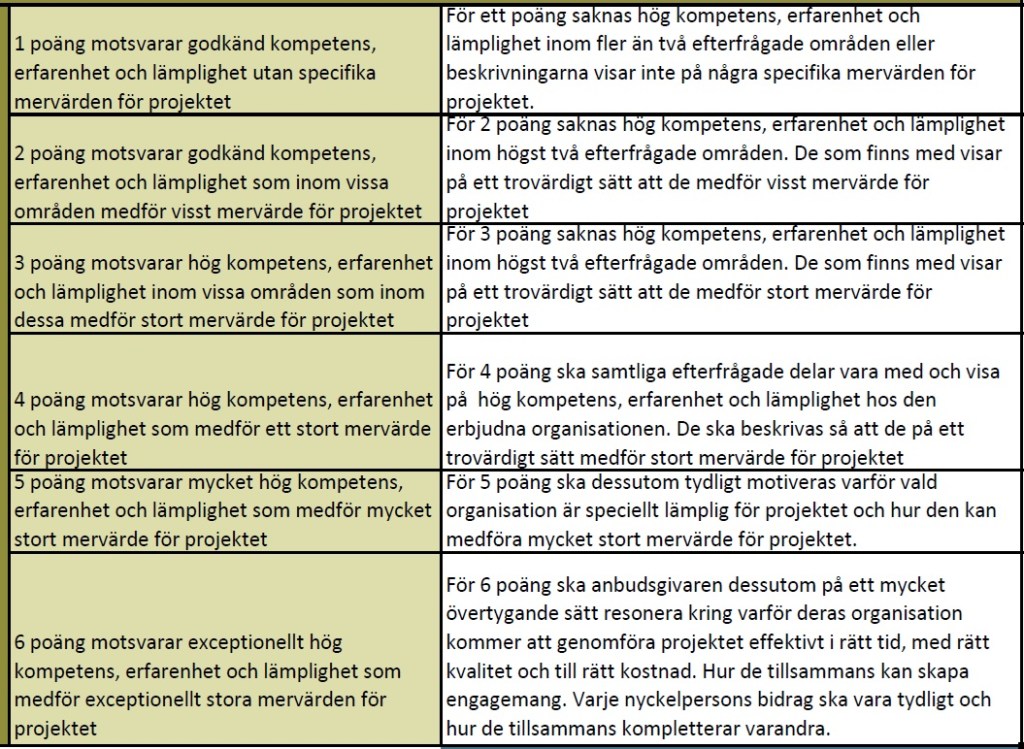 | | |
|---|---|
| 1 poäng motsvarar godkänd kompetens, erfarenhet och lämplighet utan specifika mervärden för projektet | För ett poäng saknas hög kompetens, erfarenhet och lämplighet inom fler än två efterfrågade områden eller beskrivningarna visar inte på några specifika mervärden för projektet. |
| 2 poäng motsvarar godkänd kompetens, erfarenhet och lämplighet som inom vissa områden medför visst mervärde för projektet | För 2 poäng saknas hög kompetens, erfarenhet och lämplighet inom högst två efterfrågade områden. De som finns med visar på ett trovärdigt sätt att de medför visst mervärde för projektet |
| 3 poäng motsvarar hög kompetens, erfarenhet och lämplighet inom vissa områden som inom dessa medför stort mervärde för projektet | För 3 poäng saknas hög kompetens, erfarenhet och lämplighet inom högst två efterfrågade områden. De som finns med visar på ett trovärdigt sätt att de medför stort mervärde för projektet |
| 4 poäng motsvarar hög kompetens, erfarenhet och lämplighet som medför ett stort mervärde för projektet | För 4 poäng ska samtliga efterfrågade delar vara med och visa på hög kompetens, erfarenhet och lämplighet hos den erbjudna organisationen. De ska beskrivas så att de på ett trovärdigt sätt medför stort mervärde för projektet |
| 5 poäng motsvarar mycket hög kompetens, erfarenhet och lämplighet som medför mycket stort mervärde för projektet | För 5 poäng ska dessutom tydligt motiveras varför vald organisation är speciellt lämplig för projektet och hur den kan medföra mycket stort mervärde för projektet. |
| 6 poäng motsvarar exceptionellt hög kompetens, erfarenhet och lämplighet som medför exceptionellt stora mervärden för projektet | För 6 poäng ska anbudsgivaren dessutom på ett mycket övertygande sätt resonera kring varför deras organisation kommer att genomföra projektet effektivt i rätt tid, med rätt kvalitet och till rätt kostnad. Hur de tillsammans kan skapa engagemang. Varje nyckelpersons bidrag ska vara tydligt och hur de tillsammans kompletterar varandra. |